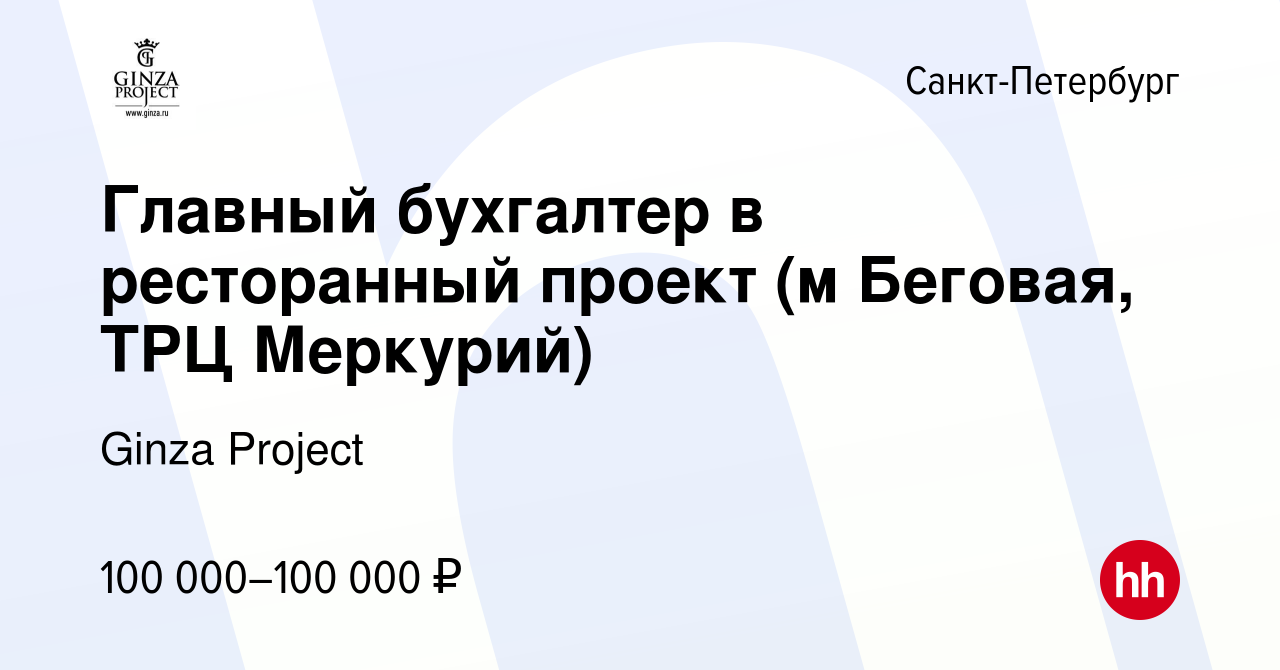 G
GINZA
PROJECT
www.ginza.ru

Санкт-Петербург

Главный бухгалтер в ресторанный проект (м Беговая, ТРЦ Меркурий)

Ginza Project

100 000–100 000 ₽

hh